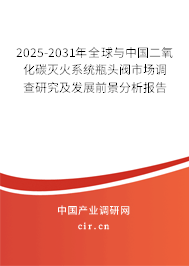 2025-2031年全球与中国二氧化碳灭火系统瓶头阀市场调查研究及发展前景分析报告

中国产业调研网

cir.cn